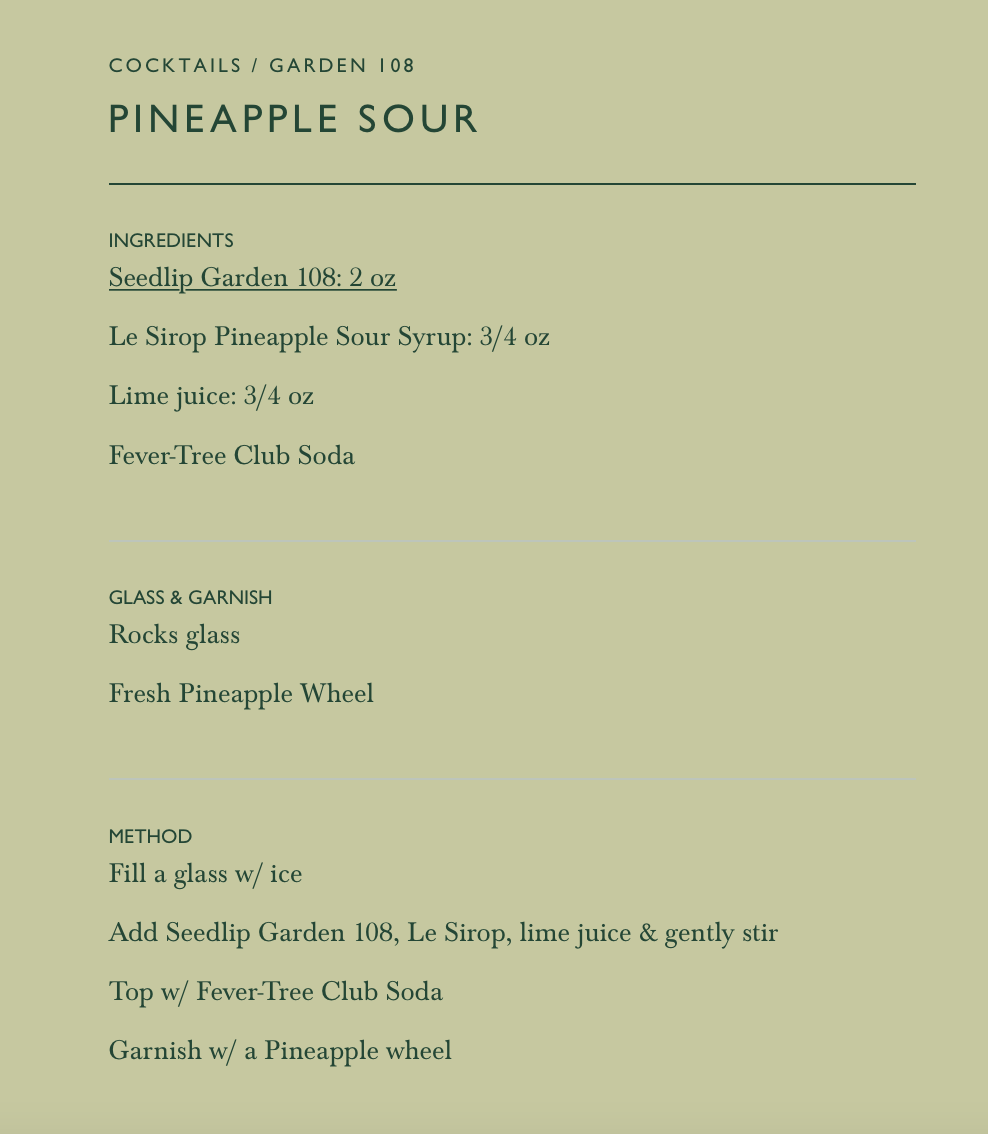 COCKTAILS / GARDEN 108

PINEAPPLE SOUR

INGREDIENTS
Seedlip Garden 108: 2 oz

Le Sirop Pineapple Sour Syrup: 3/4 oz

Lime juice: 3/4 oz

Fever-Tree Club Soda

GLASS & GARNISH
Rocks glass

Fresh Pineapple Wheel

METHOD
Fill a glass w/ ice

Add Seedlip Garden 108, Le Sirop, lime juice & gently stir

Top w/ Fever-Tree Club Soda

Garnish w/ a Pineapple wheel